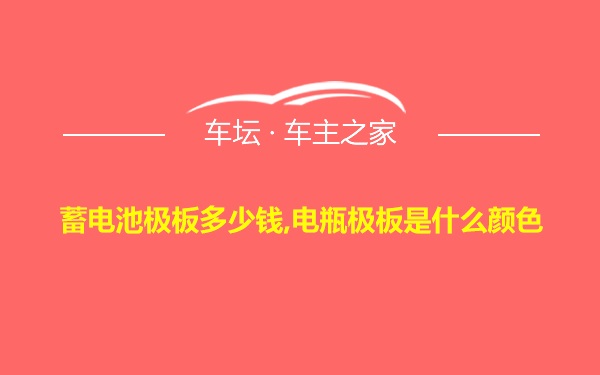 车坛 · 车主之家

蓄电池极板多少钱,电瓶极板是什么颜色